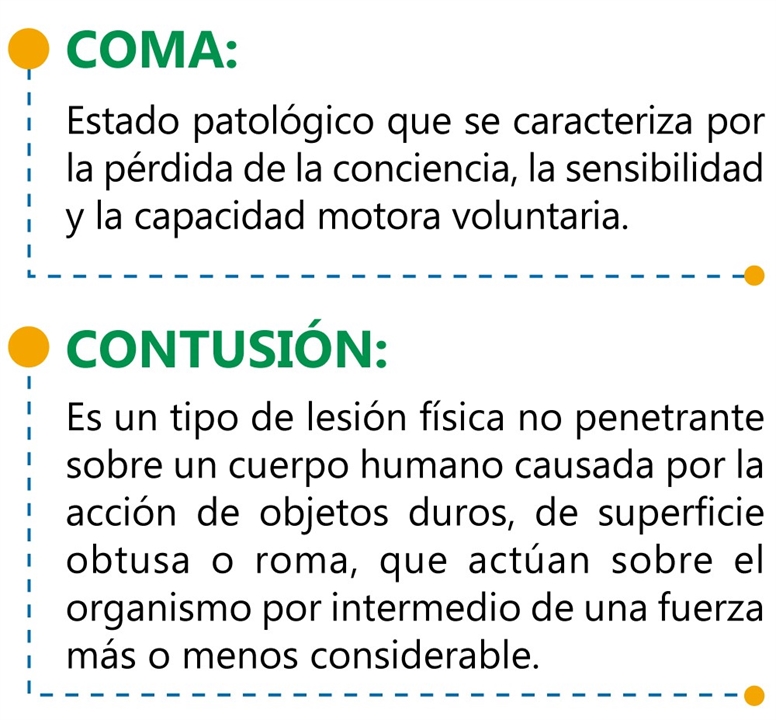 COMA:

Estado patológico que se caracteriza por la pérdida de la conciencia, la sensibilidad y la capacidad motora voluntaria.

CONTUSIÓN:

Es un tipo de lesión física no penetrante sobre un cuerpo humano causada por la acción de objetos duros, de superficie obtusa o roma, que actúan sobre el organismo por intermedio de una fuerza más o menos considerable.